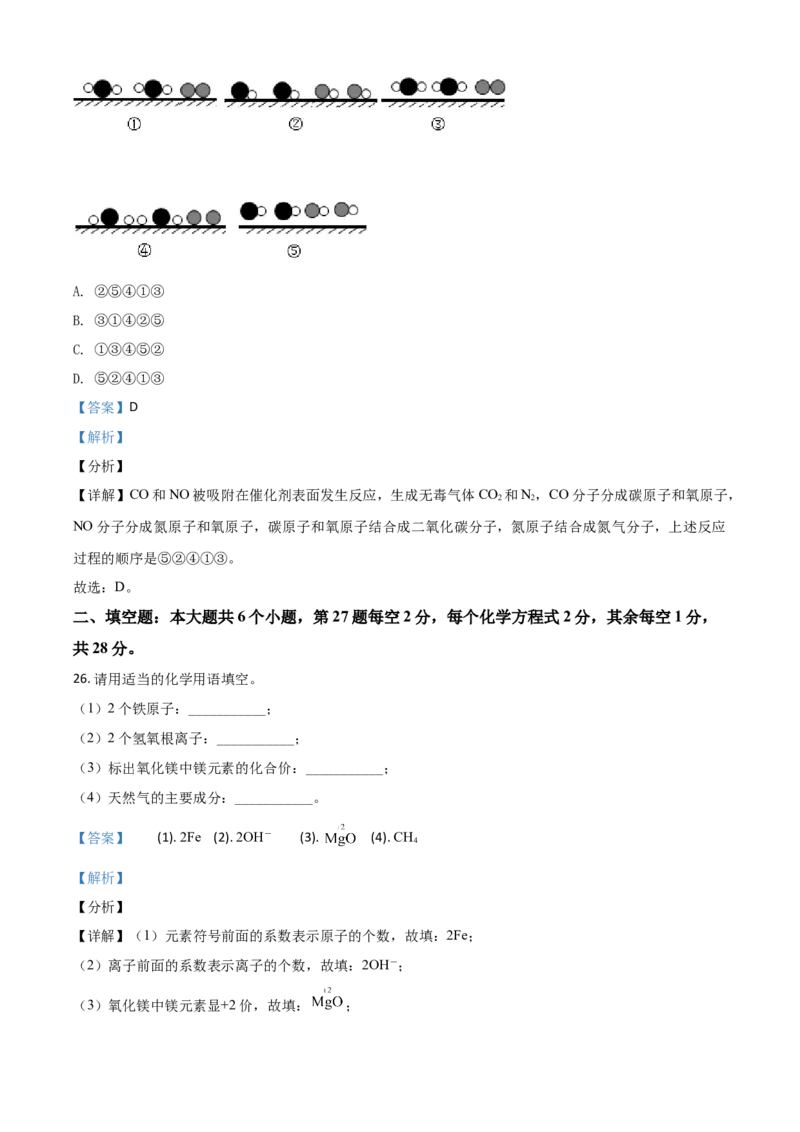 ①

②

③

④

⑤

A. ②⑤④①③

B. ③①④②⑤

C. ①③④⑤②

D. ⑤②④①③

【答案】D

【解析】

【分析】

【详解】CO和NO被吸附在催化剂表面发生反应，生成无毒气体$CO_2$和$N_2$，CO分子分成碳原子和氧原子，NO分子分成氮原子和氧原子，碳原子和氧原子结合成二氧化碳分子，氮原子结合成氮气分子，上述反应过程的顺序是⑤②④①③。

故选：D。

二、填空题：本大题共6个小题，第27题每空2分，每个化学方程式2分，其余每空1分，共28分。

26.请用适当的化学用语填空。

（1）2个铁原子：____；

（2）2个氢氧根离子：____；

（3）标出氧化镁中镁元素的化合价：____；

（4）天然气的主要成分：____。

【答案】 (1). 2Fe (2). $2OH^-$ (3). $\overset{+2}{Mg}O$ (4). $CH_4$

【解析】

【分析】

【详解】（1）元素符号前面的系数表示原子的个数，故填：2Fe；

（2）离子前面的系数表示离子的个数，故填：$2OH^-$；

（3）氧化镁中镁元素显+2价，故填：$\overset{+2}{Mg}O$；